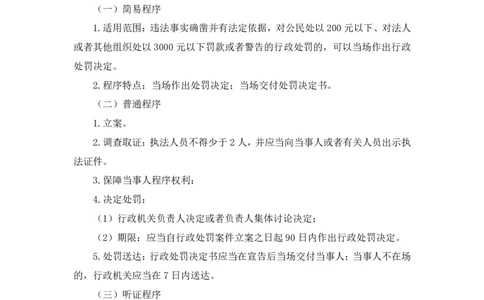 （一）简易程序

1. 适用范围：违法事实确凿并有法定依据，对公民处以 200 元以下、对法人或者其他组织处以 3000 元以下罚款或者警告的行政处罚的，可以当场作出行政处罚决定。

2. 程序特点：当场作出处罚决定；当场交付处罚决定书。

（二）普通程序

1. 立案。

2. 调查取证：执法人员不得少于 2 人，并应当向当事人或者有关人员出示执法证件。

3. 保障当事人程序权利；

4. 决定处罚：

（1）行政机关负责人决定或者负责人集体讨论决定；

（2）期限：应当自行政处罚案件立案之日起 90 日内作出行政处罚决定。

5. 处罚送达：行政处罚决定书应当在宣告后当场交付当事人；当事人不在场的，行政机关应当在 7 日内送达。

（三）听证程序